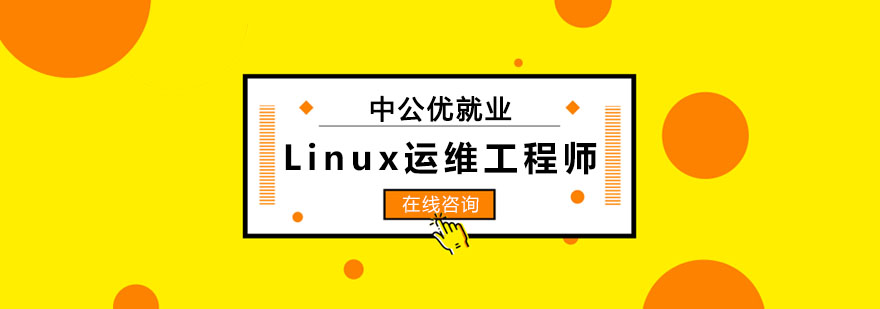 中公优就业

Linux运维工程师

在线咨询